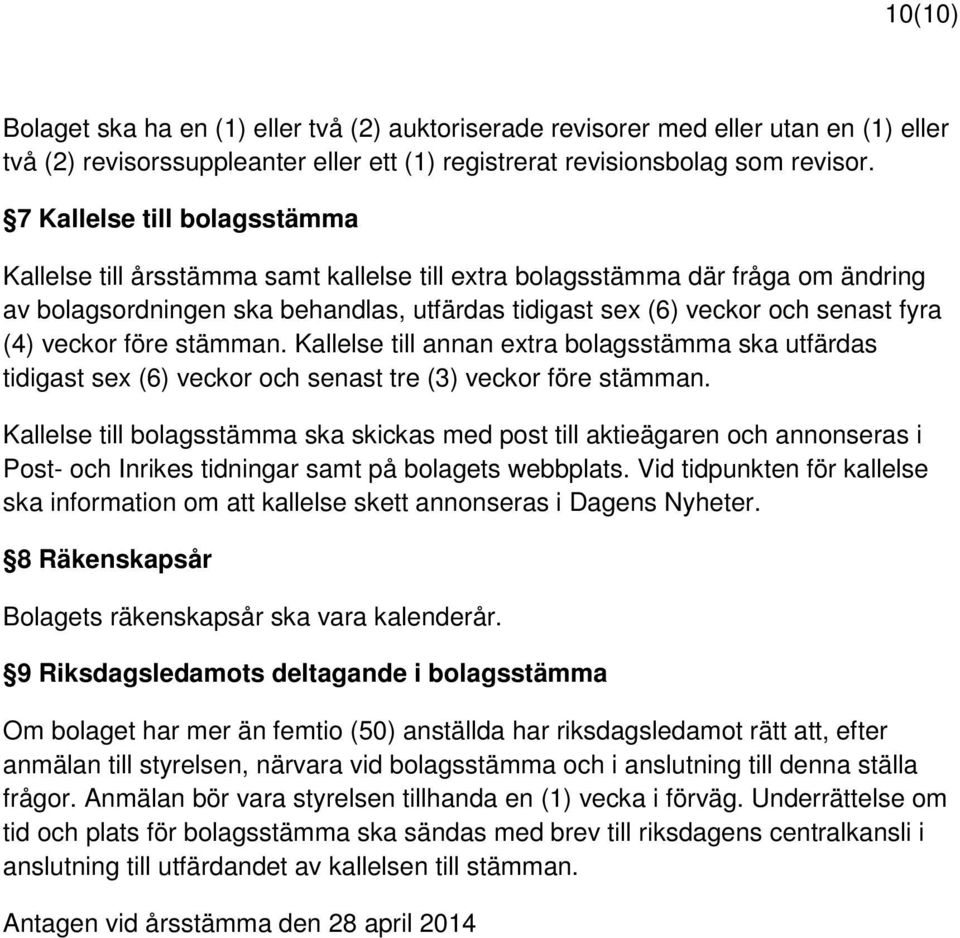 10(10)

Bolaget ska ha en (1) eller två (2) auktoriserade revisorer med eller utan en (1) eller två (2) revisorssuppleanter eller ett (1) registrerat revisionsbolag som revisor.

§7 Kallelse till bolagsstämma

Kallelse till årsstämma samt kallelse till extra bolagsstämma där fråga om ändring av bolagsordningen ska behandlas, utfärdas tidigast sex (6) veckor och senast fyra (4) veckor före stämman. Kallelse till annan extra bolagsstämma ska utfärdas tidigast sex (6) veckor och senast tre (3) veckor före stämman.

Kallelse till bolagsstämma ska skickas med post till aktieägaren och annonseras i Post- och Inrikes tidningar samt på bolagets webbplats. Vid tidpunkten för kallelse ska information om att kallelse skett annonseras i Dagens Nyheter.

§8 Räkenskapsår

Bolagets räkenskapsår ska vara kalenderår.

§9 Riksdagsledamots deltagande i bolagsstämma

Om bolaget har mer än femtio (50) anställda har riksdagsledamot rätt att, efter anmälan till styrelsen, närvara vid bolagsstämma och i anslutning till denna ställa frågor. Anmälan bör vara styrelsen tillhanda en (1) vecka i förväg. Underrättelse om tid och plats för bolagsstämma ska sändas med brev till riksdagens centralkansli i anslutning till utfärdandet av kallelsen till stämman.

Antagen vid årsstämma den 28 april 2014